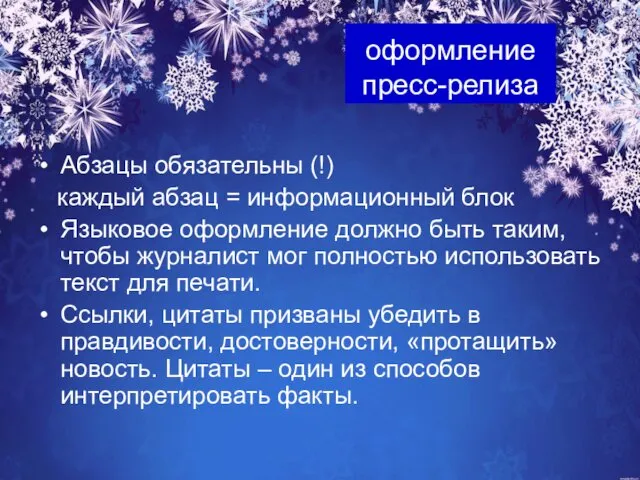 оформление пресс-релиза

• Абзацы обязательны (!)
каждый абзац = информационный блок
• Языковое оформление должно быть таким, чтобы журналист мог полностью использовать текст для печати.
• Ссылки, цитаты призваны убедить в правдивости, достоверности, «протащить» новость. Цитаты – один из способов интерпретировать факты.